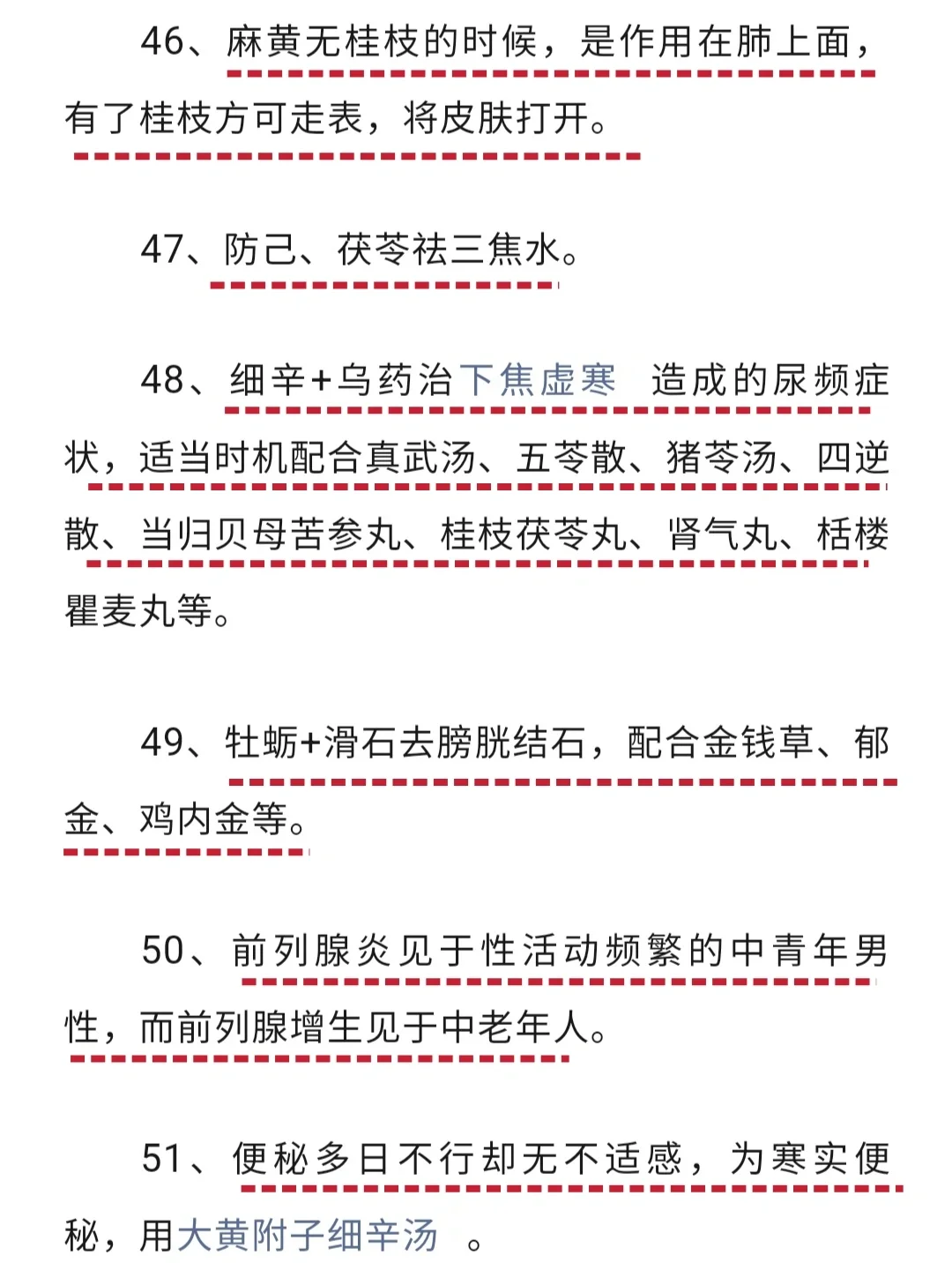 46、麻黄无桂枝的时候，是作用在肺上面，有了桂枝方可走表，将皮肤打开。

47、防己、茯苓祛三焦水。

48、细辛+乌药治下焦虚寒 造成的尿频症状，适当时机配合真武汤、五苓散、猪苓汤、四逆散、当归贝母苦参丸、桂枝茯苓丸、肾气丸、栝楼瞿麦丸等。

49、牡蛎+滑石去膀胱结石，配合金钱草、郁金、鸡内金等。

50、前列腺炎见于性活动频繁的中青年男性，而前列腺增生见于中老年人。

51、便秘多日不行却无不适感，为寒实便秘，用大黄附子细辛汤 。